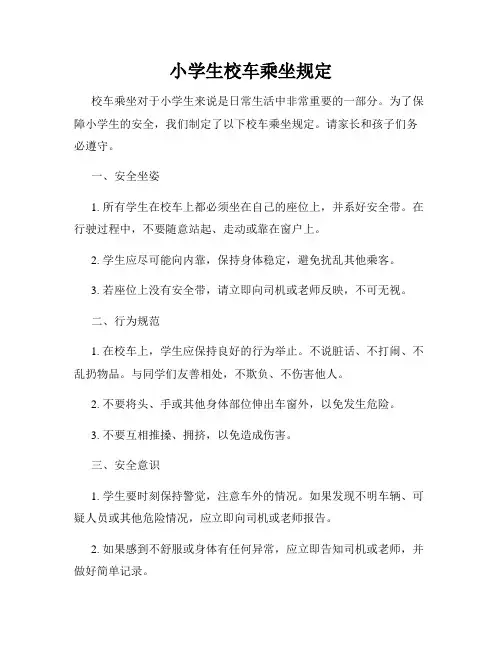 小学生校车乘坐规定

校车乘坐对于小学生来说是日常生活中非常重要的一部分。为了保障小学生的安全，我们制定了以下校车乘坐规定。请家长和孩子们务必遵守。

一、安全坐姿

1. 所有学生在校车上都必须坐在自己的座位上，并系好安全带。在行驶过程中，不要随意站起、走动或靠在窗户上。

2. 学生应尽可能向内靠，保持身体稳定，避免扰乱其他乘客。

3. 若座位上没有安全带，请立即向司机或老师反映，不可无视。

二、行为规范

1. 在校车上，学生应保持良好的行为举止。不说脏话、不打闹、不乱扔物品。与同学们友善相处，不欺负、不伤害他人。

2. 不要将头、手或其他身体部位伸出车窗外，以免发生危险。

3. 不要互相推搡、拥挤，以免造成伤害。

三、安全意识

1. 学生要时刻保持警觉，注意车外的情况。如果发现不明车辆、可疑人员或其他危险情况，应立即向司机或老师报告。

2. 如果感到不舒服或身体有任何异常，应立即告知司机或老师，并做好简单记录。